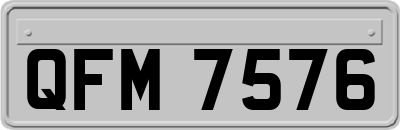 QFM 7576